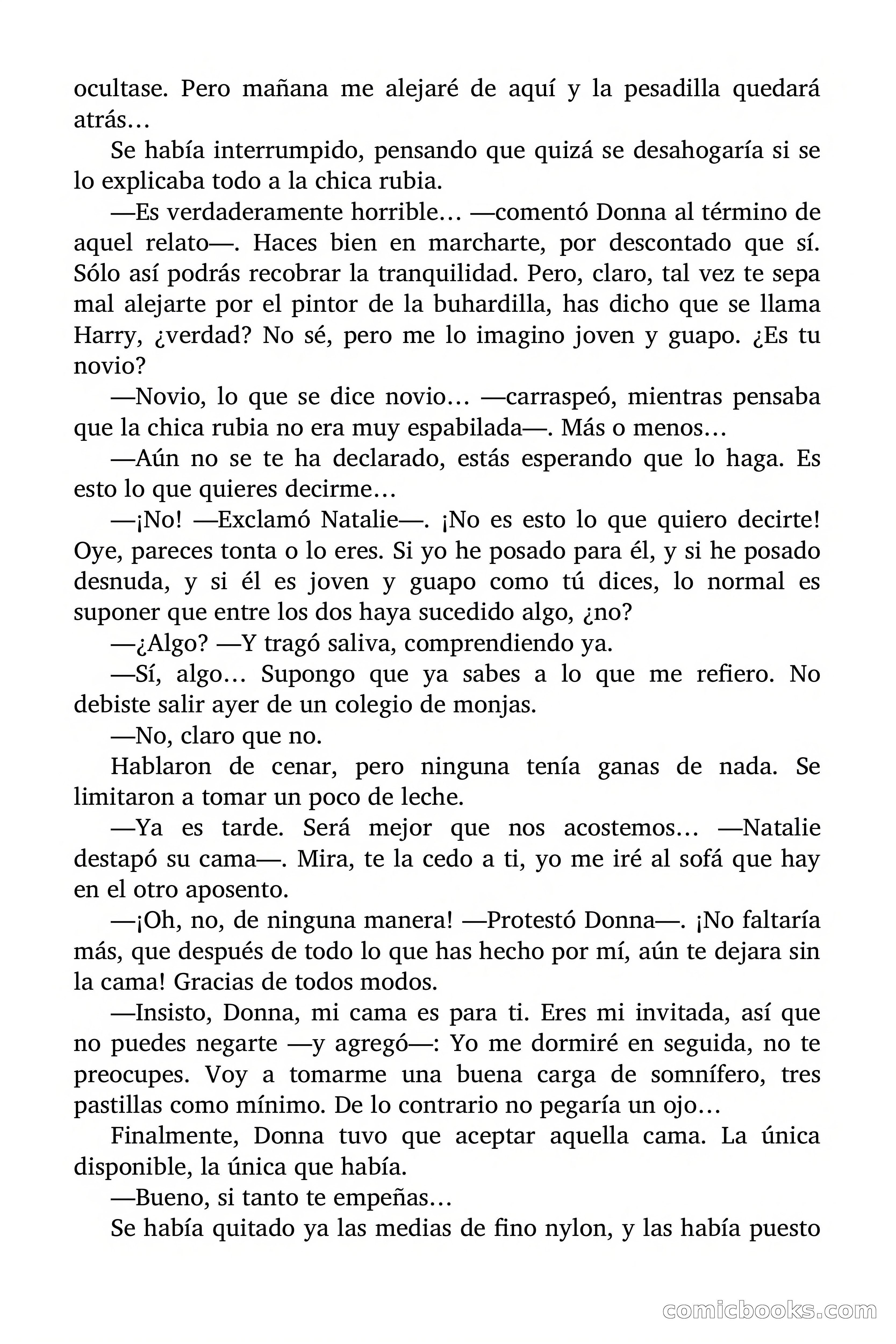 ocultase. Pero mañana me alejaré de aquí y la pesadilla quedará atrás…

Se había interrumpido, pensando que quizá se desahogaría si se lo explicaba todo a la chica rubia.

—Es verdaderamente horrible… —comentó Donna al término de aquel relato—. Haces bien en marcharte, por descontado que sí. Sólo así podrás recobrar la tranquilidad. Pero, claro, tal vez te sepa mal alejarte por el pintor de la buhardilla, has dicho que se llama Harry, ¿verdad? No sé, pero me lo imagino joven y guapo. ¿Es tu novio?

—Novio, lo que se dice novio… —carraspeó, mientras pensaba que la chica rubia no era muy espabilada—. Más o menos…

—Aún no se te ha declarado, estás esperando que lo haga. Es esto lo que quieres decirme…

—¡No! —Exclamó Natalie—. ¡No es esto lo que quiero decirte! Oye, pareces tonta o lo eres. Si yo he posado para él, y si he posado desnuda, y si él es joven y guapo como tú dices, lo normal es suponer que entre los dos haya sucedido algo, ¿no?

—¿Algo? —Y tragó saliva, comprendiendo ya.

—Sí, algo… Supongo que ya sabes a lo que me refiero. No debiste salir ayer de un colegio de monjas.

—No, claro que no.

Hablaron de cenar, pero ninguna tenía ganas de nada. Se limitaron a tomar un poco de leche.

—Ya es tarde. Será mejor que nos acostemos… —Natalie destapó su cama—. Mira, te la cedo a ti, yo me iré al sofá que hay en el otro aposento.

—¡Oh, no, de ninguna manera! —Protestó Donna—. ¡No faltaría más, que después de todo lo que has hecho por mí, aún te dejara sin la cama! Gracias de todos modos.

—Insisto, Donna, mi cama es para ti. Eres mi invitada, así que no puedes negarte —y agregó—: Yo me dormiré en seguida, no te preocupes. Voy a tomarme una buena carga de somnífero, tres pastillas como mínimo. De lo contrario no pegaría un ojo…

Finalmente, Donna tuvo que aceptar aquella cama. La única disponible, la única que había.

—Bueno, si tanto te empeñas…

Se había quitado ya las medias de fino nylon, y las había puesto

comicbooks.com